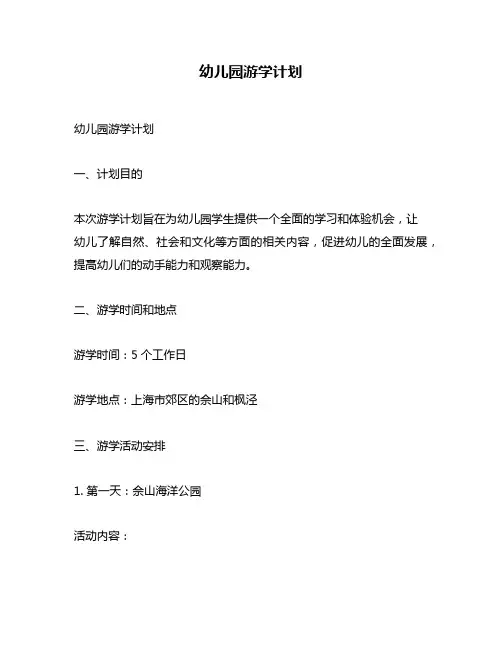 幼儿园游学计划

幼儿园游学计划

一、计划目的

本次游学计划旨在为幼儿园学生提供一个全面的学习和体验机会，让幼儿了解自然、社会和文化等方面的相关内容，促进幼儿的全面发展，提高幼儿们的动手能力和观察能力。

二、游学时间和地点

游学时间：5 个工作日

游学地点：上海市郊区的佘山和枫泾

三、游学活动安排

1. 第一天：佘山海洋公园

活动内容：